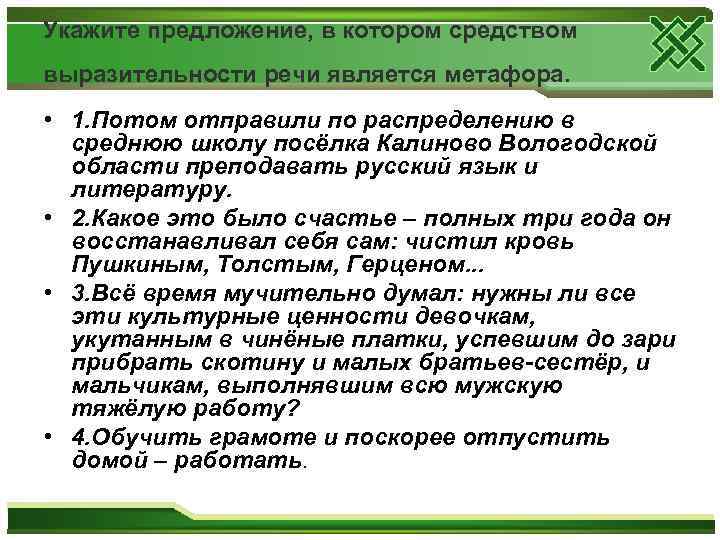 Укажите предложение, в котором средством выразительности речи является метафора.

• 1.Потом отправили по распределению в среднюю школу посёлка Калиново Вологодской области преподавать русский язык и литературу.
• 2.Какое это было счастье – полных три года он восстанавливал себя сам: чистил кровь Пушкиным, Толстым, Герценом...
• 3.Всё время мучительно думал: нужны ли все эти культурные ценности девочкам, укутанным в чинёные платки, успевшим до зари прибрать скотину и малых братьев-сестёр, и мальчикам, выполнявшим всю мужскую тяжёлую работу?
• 4.Обучить грамоте и поскорее отпустить домой – работать.